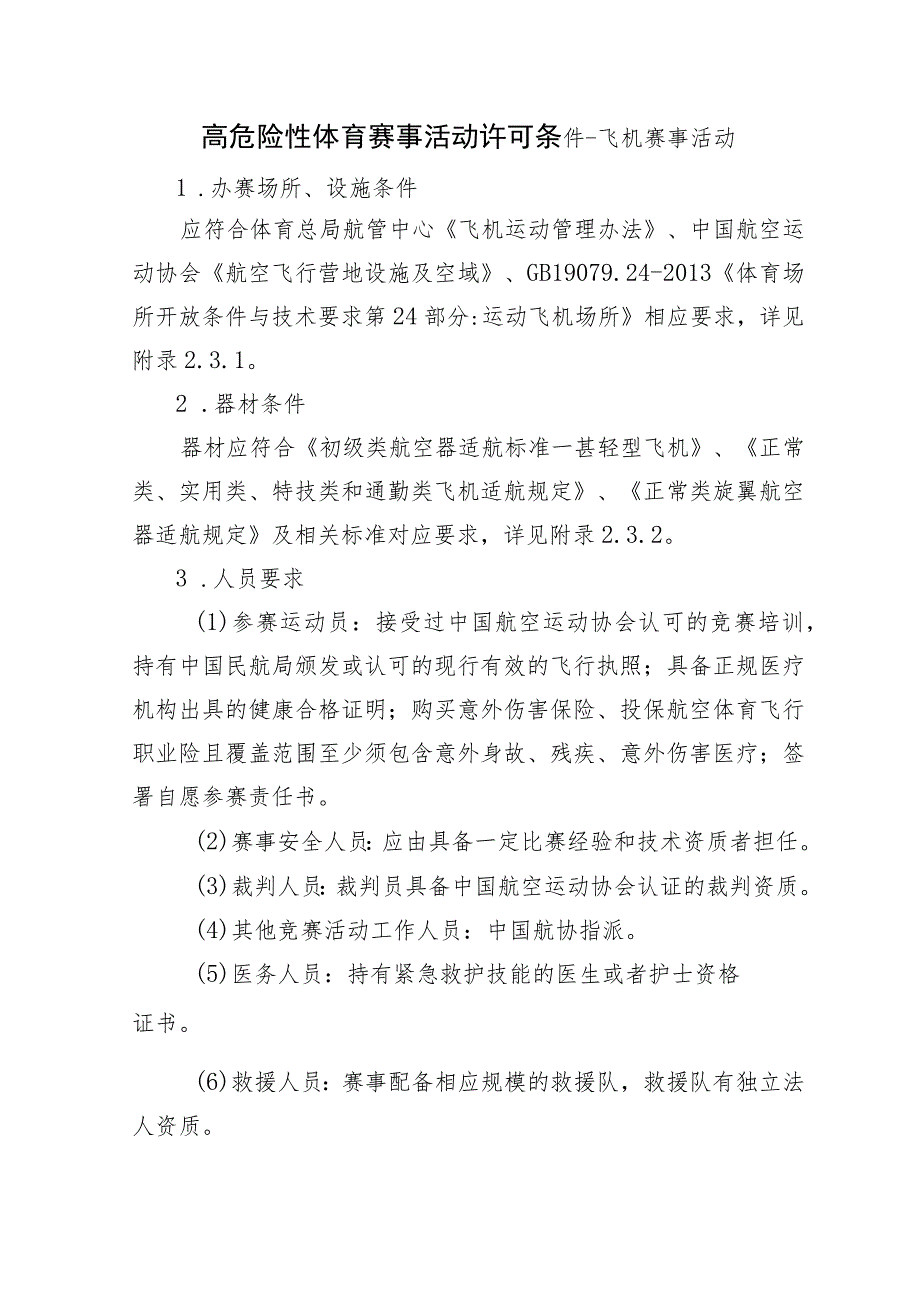 高危险性体育赛事活动许可条件-飞机赛事活动

1．办赛场所、设施条件

应符合体育总局航管中心《飞机运动管理办法》、中国航空运动协会《航空飞行营地设施及空域》、GB19079.24-2013《体育场所开放条件与技术要求第24部分:运动飞机场所》相应要求，详见附录2.3.1。

2．器材条件

器材应符合《初级类航空器适航标准一甚轻型飞机》、《正常类、实用类、特技类和通勤类飞机适航规定》、《正常类旋翼航空器适航规定》及相关标准对应要求，详见附录2.3.2。

3．人员要求

(1)参赛运动员：接受过中国航空运动协会认可的竞赛培训，持有中国民航局颁发或认可的现行有效的飞行执照；具备正规医疗机构出具的健康合格证明；购买意外伤害保险、投保航空体育飞行职业险且覆盖范围至少须包含意外身故、残疾、意外伤害医疗；签署自愿参赛责任书。

(2)赛事安全人员:应由具备一定比赛经验和技术资质者担任。

(3)裁判人员:裁判员具备中国航空运动协会认证的裁判资质。

(4)其他竞赛活动工作人员：中国航协指派。

(5)医务人员：持有紧急救护技能的医生或者护士资格证书。

(6)救援人员：赛事配备相应规模的救援队，救援队有独立法人资质。